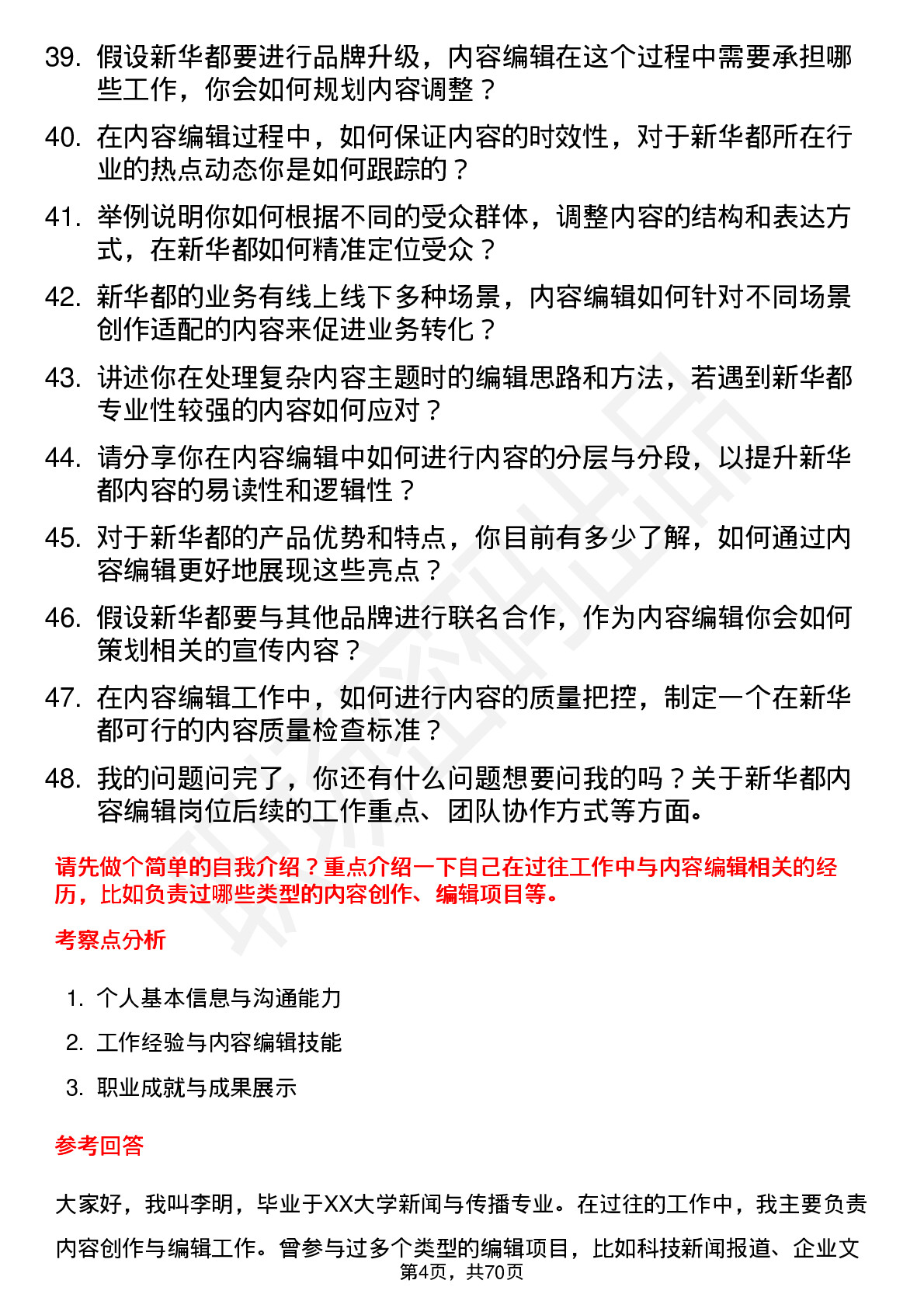 39. 假设新华都要进行品牌升级，内容编辑在这个过程中需要承担哪些工作，你会如何规划内容调整？

40. 在内容编辑过程中，如何保证内容的时效性，对于新华都所在行业的热点动态你是如何跟踪的？

41. 举例说明你如何根据不同的受众群体，调整内容的结构和表达方式，在新华都如何精准定位受众？

42. 新华都的业务有线上线下多种场景，内容编辑如何针对不同场景创作适配的内容来促进业务转化？

43. 讲述你在处理复杂内容主题时的编辑思路和方法，若遇到新华都专业性较强的内容如何应对？

44. 请分享你在内容编辑中如何进行内容的分层与分段，以提升新华都内容的易读性和逻辑性？

45. 对于新华都的产品优势和特点，你目前有多少了解，如何通过内容编辑更好地展现这些亮点？

46. 假设新华都要与其他品牌进行联名合作，作为内容编辑你会如何策划相关的宣传内容？

47. 在内容编辑工作中，如何进行内容的质量把控，制定一个在新华都可行的内容质量检查标准？

48. 我的问题问完了，你还有什么问题想要问我的吗？关于新华都内容编辑岗位后续的工作重点、团队协作方式等方面。

请先做个简单的自我介绍？重点介绍一下自己在过往工作中与内容编辑相关的经历，比如负责过哪些类型的内容创作、编辑项目等。

考察点分析

1. 个人基本信息与沟通能力
2. 工作经验与内容编辑技能
3. 职业成就与成果展示

参考回答

大家好，我叫李明，毕业于XX大学新闻与传播专业。在过往的工作中，我主要负责内容创作与编辑工作。曾参与过多个类型的编辑项目，比如科技新闻报道、企业文

第4页，共70页